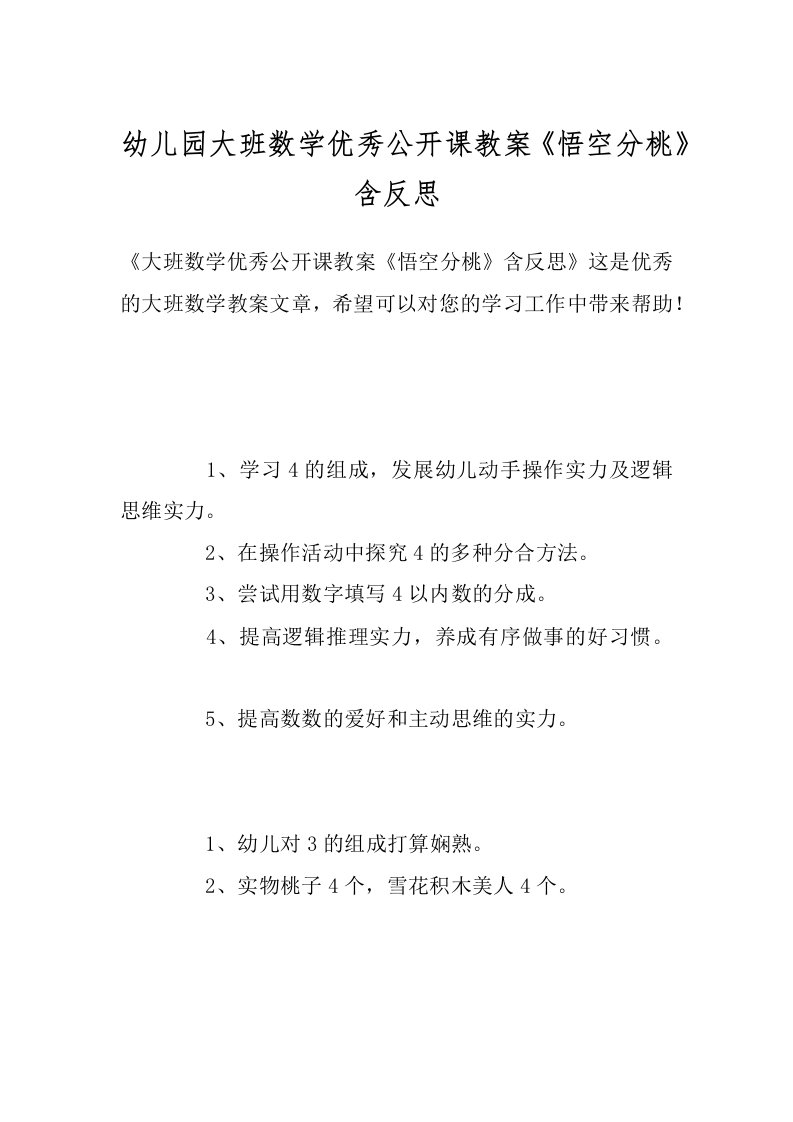 幼儿园大班数学优秀公开课教案《悟空分桃》含反思

《大班数学优秀公开课教案《悟空分桃》含反思》这是优秀的大班数学教案文章，希望可以对您的学习工作中带来帮助！

1、学习4的组成，发展幼儿动手操作实力及逻辑思维实力。

2、在操作活动中探究4的多种分合方法。

3、尝试用数字填写4以内数的分成。

4、提高逻辑推理实力，养成有序做事的好习惯。

5、提高数数的爱好和主动思维的实力。

1、幼儿对3的组成打算娴熟。

2、实物桃子4个，雪花积木美人4个。